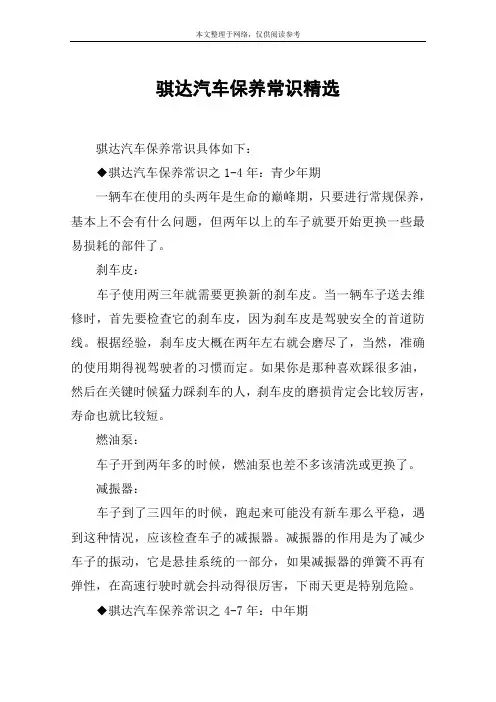 本文整理于网络，仅供阅读参考

骐达汽车保养常识精选

骐达汽车保养常识具体如下：

◆骐达汽车保养常识之 1-4 年：青少年期

一辆车在使用的头两年是生命的巅峰期，只要进行常规保养，基本上不会有什么问题，但两年以上的车子就要开始更换一些最易损耗的部件了。

刹车皮：

车子使用两三年就需要更换新的刹车皮。当一辆车子送去维修时，首先要检查它的刹车皮，因为刹车皮是驾驶安全的首道防线。根据经验，刹车皮大概在两年左右就会磨尽了，当然，准确的使用期得视驾驶者的习惯而定。如果你是那种喜欢踩很多油，然后在关键时候猛力踩刹车的人，刹车皮的磨损肯定会比较厉害，寿命也就比较短。

燃油泵：

车子开到两年多的时候，燃油泵也差不多该清洗或更换了。

减振器：

车子到了三四年的时候，跑起来可能没有新车那么平稳，遇到这种情况，应该检查车子的减振器。减振器的作用是为了减少车子的振动，它是悬挂系统的一部分，如果减振器的弹簧不再有弹性，在高速行驶时就会抖动得很厉害，下雨天更是特别危险。

◆骐达汽车保养常识之 4-7 年：中年期